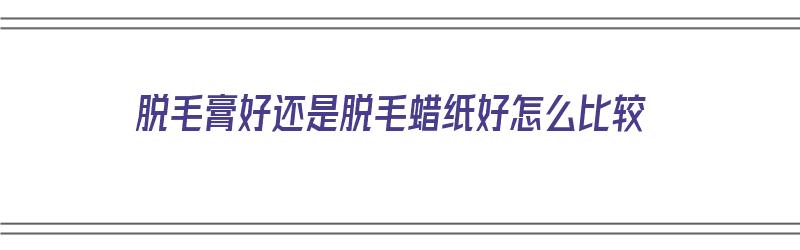 脱毛膏好还是脱毛蜡纸好怎么比较